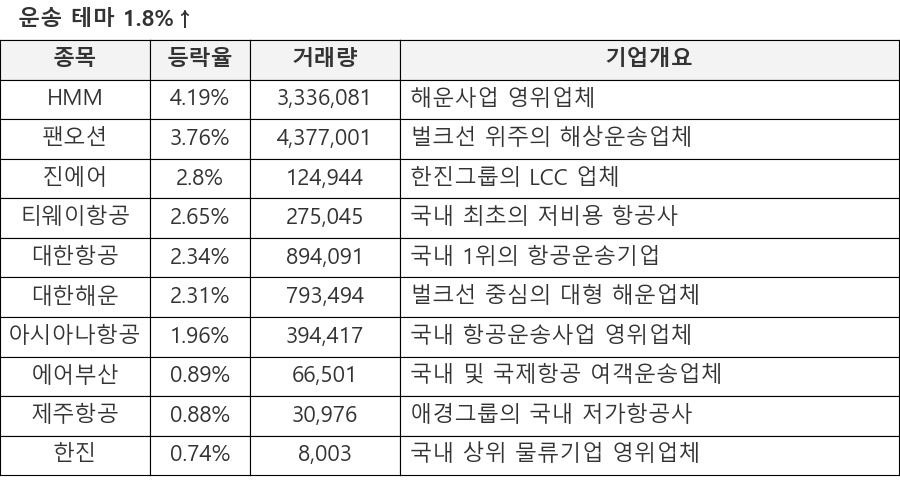 운송 테마 1.8%↑

| 종목 | 등락율 | 거래량 | 기업개요 |
|---|---|---|---|
| HMM | 4.19% | 3,336,081 | 해운사업 영위업체 |
| 팬오션 | 3.76% | 4,377,001 | 벌크선 위주의 해상운송업체 |
| 진에어 | 2.8% | 124,944 | 한진그룹의 LCC 업체 |
| 티웨이항공 | 2.65% | 275,045 | 국내 최초의 저비용 항공사 |
| 대한항공 | 2.34% | 894,091 | 국내 1위의 항공운송기업 |
| 대한해운 | 2.31% | 793,494 | 벌크선 중심의 대형 해운업체 |
| 아시아나항공 | 1.96% | 394,417 | 국내 항공운송사업 영위업체 |
| 에어부산 | 0.89% | 66,501 | 국내 및 국제항공 여객운송업체 |
| 제주항공 | 0.88% | 30,976 | 애경그룹의 국내 저가항공사 |
| 한진 | 0.74% | 8,003 | 국내 상위 물류기업 영위업체 |